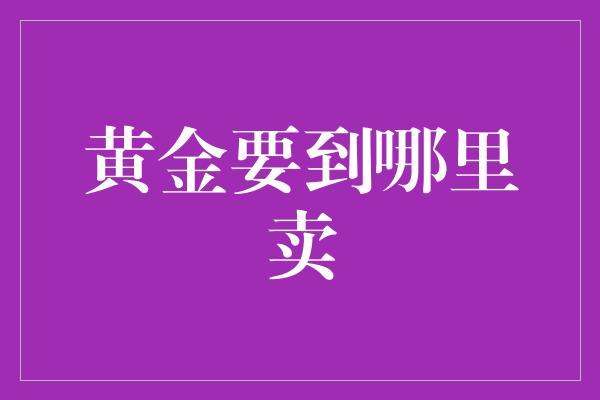 黄金要到哪里卖